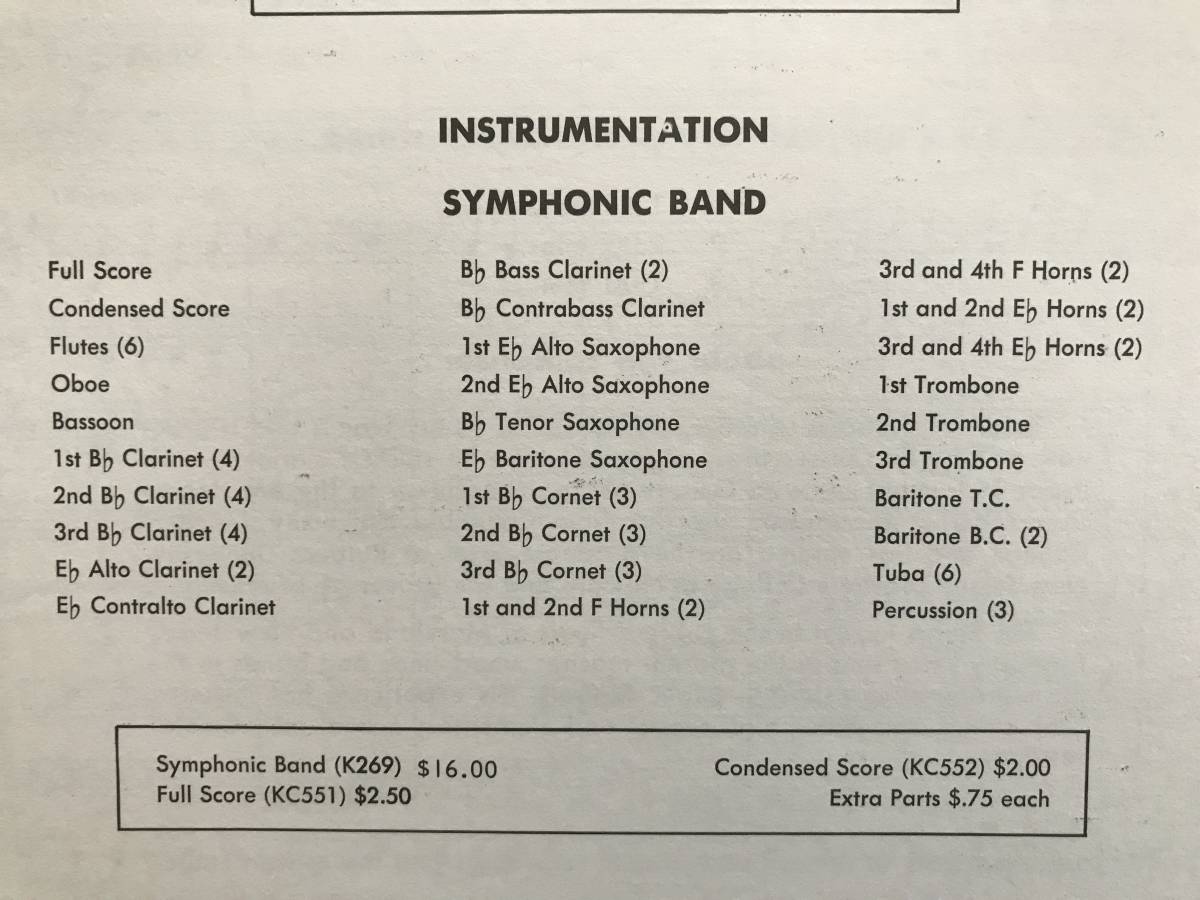 INSTRUMENTATION

SYMPHONIC BAND

Full Score
Condensed Score
Flutes (6)
Oboe
Bassoon
1st B♭ Clarinet (4)
2nd B♭ Clarinet (4)
3rd B♭ Clarinet (4)
E♭ Alto Clarinet (2)
E♭ Contralto Clarinet

B♭ Bass Clarinet (2)
B♭ Contrabass Clarinet
1st E♭ Alto Saxophone
2nd E♭ Alto Saxophone
B♭ Tenor Saxophone
E♭ Baritone Saxophone
1st B♭ Cornet (3)
2nd B♭ Cornet (3)
3rd B♭ Cornet (3)
1st and 2nd F Horns (2)

3rd and 4th F Horns (2)
1st and 2nd E♭ Horns (2)
3rd and 4th E♭ Horns (2)
1st Trombone
2nd Trombone
3rd Trombone
Baritone T.C.
Baritone B.C. (2)
Tuba (6)
Percussion (3)

Symphonic Band (K269) $16.00
Full Score (KC551) $2.50

Condensed Score (KC552) $2.00
Extra Parts $.75 each